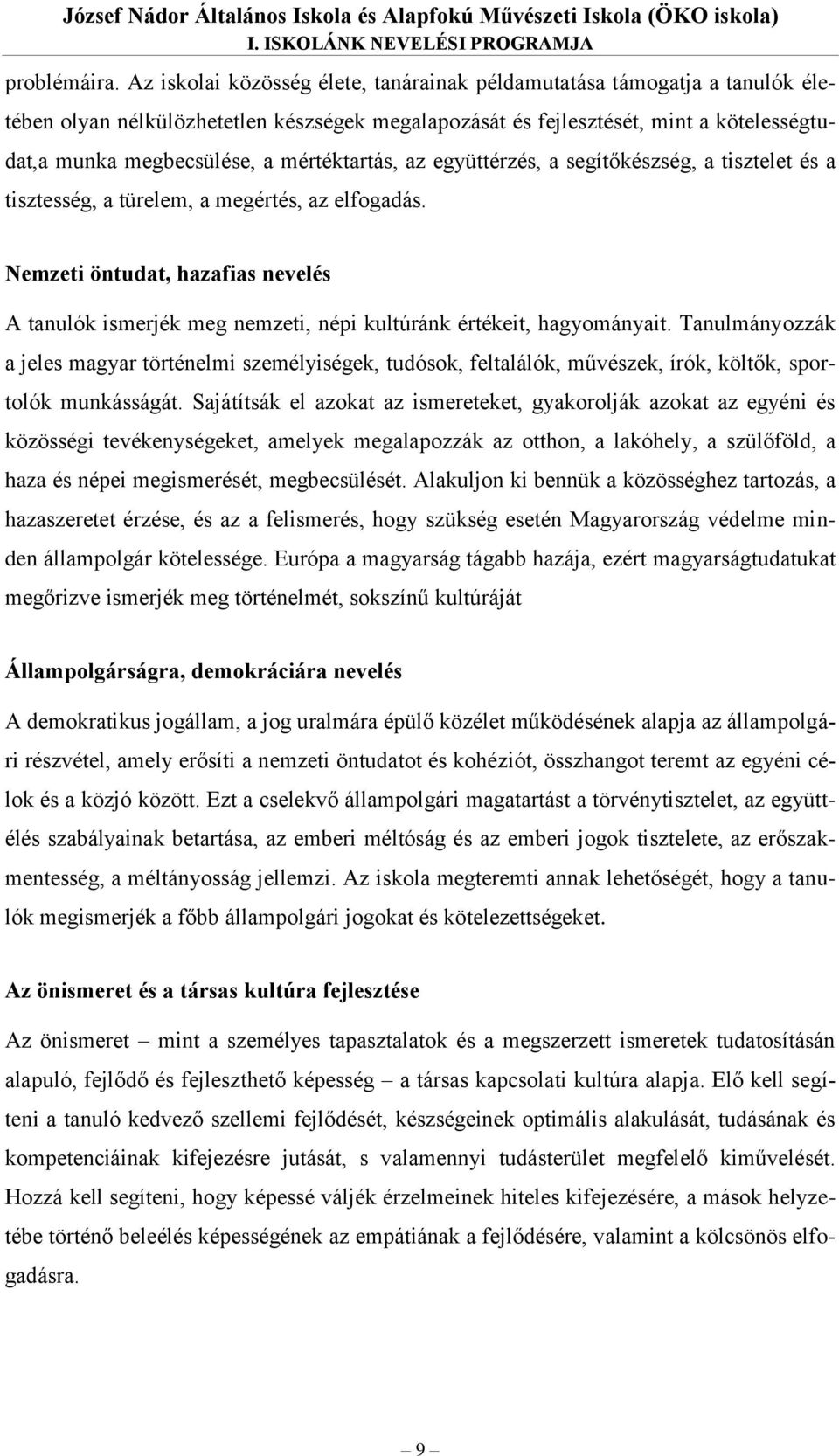 József Nádor Általános Iskola és Alapfokú Művészeti Iskola (ÖKO iskola)
I. ISKOLÁNK NEVELÉSI PROGRAMJA

problémáira. Az iskolai közösség élete, tanárainak példamutatása támogatja a tanulók életében olyan nélkülözhetetlen készségek megalapozását és fejlesztését, mint a kötelességtudat,a munka megbecsülése, a mértéktartás, az együttérzés, a segítőkészség, a tisztelet és a tisztesség, a türelem, a megértés, az elfogadás.

Nemzeti öntudat, hazafias nevelés

A tanulók ismerjék meg nemzeti, népi kultúránk értékeit, hagyományait. Tanulmányozzák a jeles magyar történelmi személyiségek, tudósok, feltalálók, művészek, írók, költők, sportolók munkásságát. Sajátítsák el azokat az ismereteket, gyakorolják azokat az egyéni és közösségi tevékenységeket, amelyek megalapozzák az otthon, a lakóhely, a szülőföld, a haza és népei megismerését, megbecsülését. Alakuljon ki bennük a közösséghez tartozás, a hazaszeretet érzése, és az a felismerés, hogy szükség esetén Magyarország védelme minden állampolgár kötelessége. Európa a magyarság tágabb hazája, ezért magyarságtudatukat megőrizve ismerjék meg történelmét, sokszínű kultúráját

Állampolgárságra, demokráciára nevelés

A demokratikus jogállam, a jog uralmára épülő közélet működésének alapja az állampolgári részvétel, amely erősíti a nemzeti öntudatot és kohéziót, összhangot teremt az egyéni célok és a közjó között. Ezt a cselekvő állampolgári magatartást a törvénytisztelet, az együttélés szabályainak betartása, az emberi méltóság és az emberi jogok tisztelete, az erőszakmentesség, a méltányosság jellemzi. Az iskola megteremti annak lehetőségét, hogy a tanulók megismerjék a főbb állampolgári jogokat és kötelezettségeket.

Az önismeret és a társas kultúra fejlesztése

Az önismeret – mint a személyes tapasztalatok és a megszerzett ismeretek tudatosításán alapuló, fejlődő és fejleszthető képesség – a társas kapcsolati kultúra alapja. Elő kell segíteni a tanuló kedvező szellemi fejlődését, készségeinek optimális alakulását, tudásának és kompetenciáinak kifejezésre jutását, s valamennyi tudásterület megfelelő kiművelését. Hozzá kell segíteni, hogy képessé váljék érzelmeinek hiteles kifejezésére, a mások helyzetébe történő beleélés képességének az empátiának a fejlődésére, valamint a kölcsönös elfogadásra.

– 9 –